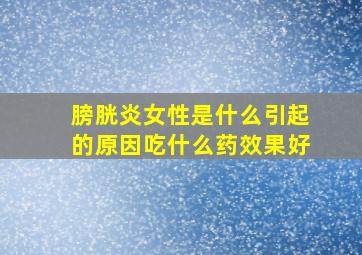 膀胱炎女性是什么引起的原因吃什么药效果好